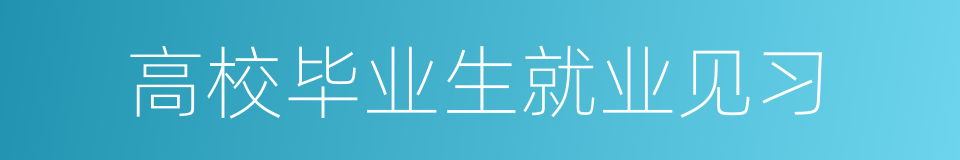 高校毕业生就业见习